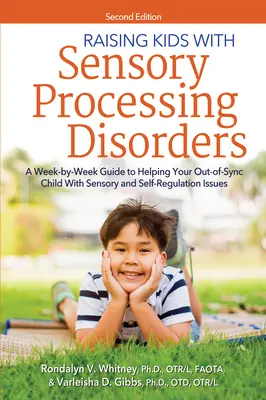 Second Edition

RAISING KIDS WITH
Sensory Processing Disorders

A Week-by-Week Guide to Helping Your Out-of-Sync Child With Sensory and Self-Regulation Issues

Rondalyn V. Whitney, Ph.D., OTR/L, FAOTA,
& Varleisha D. Gibbs, Ph.D., OTD, OTR/L